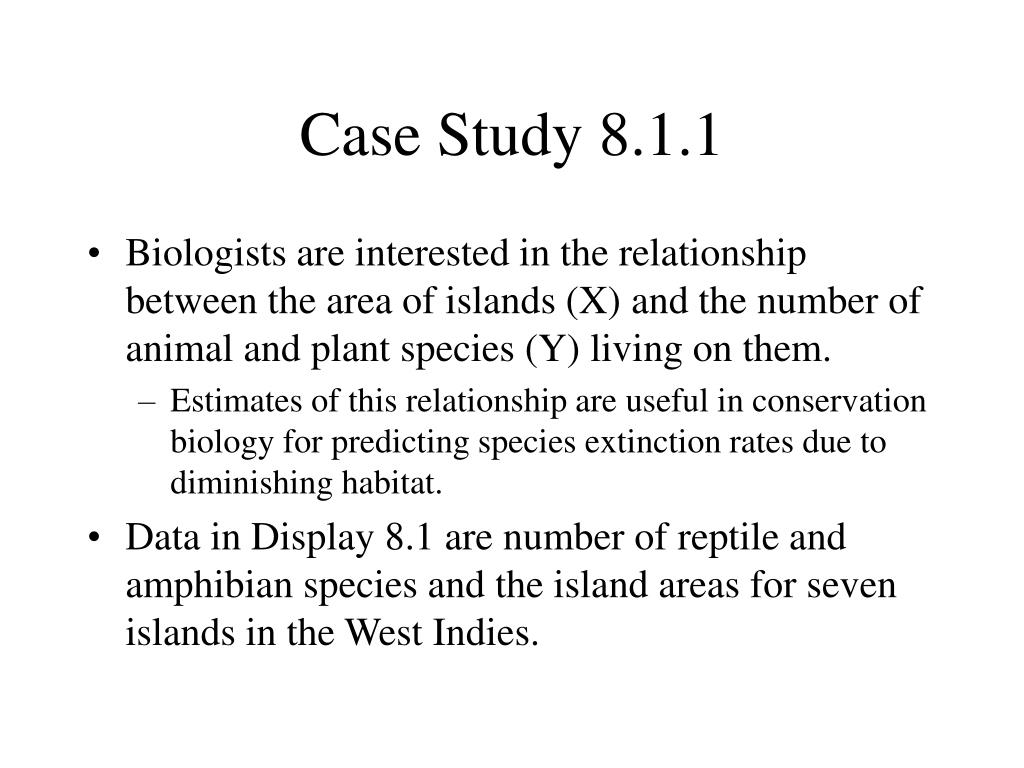 Case Study 8.1.1

• Biologists are interested in the relationship between the area of islands (X) and the number of animal and plant species (Y) living on them.

– Estimates of this relationship are useful in conservation biology for predicting species extinction rates due to diminishing habitat.

• Data in Display 8.1 are number of reptile and amphibian species and the island areas for seven islands in the West Indies.